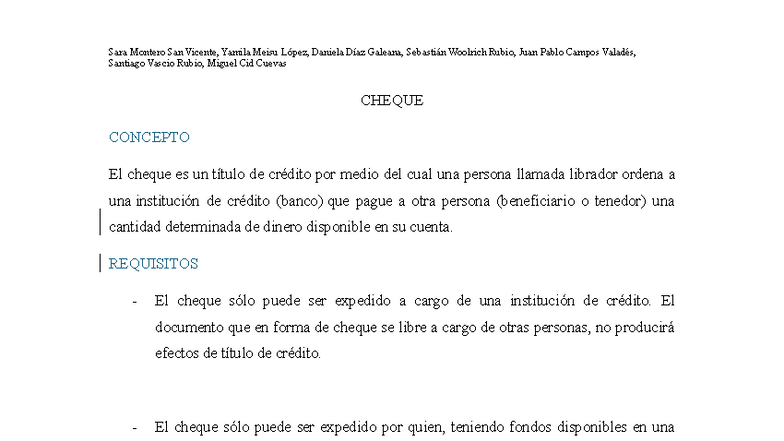 Sara Montero San Vicente, Yamila Meisu López, Daniela Díaz Galeana, Sebastián Woolrich Rubio, Juan Pablo Campos Valadés, Santiago Vascio Rubio, Miguel Cid Cuevas

CHEQUE

CONCEPTO

El cheque es un título de crédito por medio del cual una persona llamada librador ordena a una institución de crédito (banco) que pague a otra persona (beneficiario o tenedor) una cantidad determinada de dinero disponible en su cuenta.

REQUISITOS

- El cheque sólo puede ser expedido a cargo de una institución de crédito. El documento que en forma de cheque se libre a cargo de otras personas, no producirá efectos de título de crédito.

- El cheque sólo puede ser expedido por quien, teniendo fondos disponibles en una